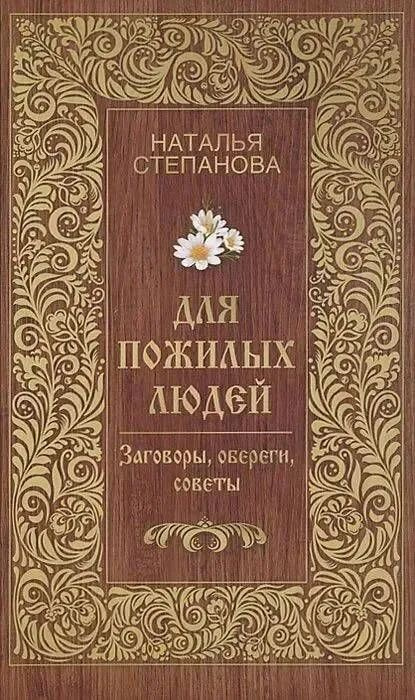 НАТАЛЬЯ
СТЕПАНОВА

ДЛЯ
ПОЖИЛЫХ
ЛЮДЕЙ

Заговоры, обереги,
советы